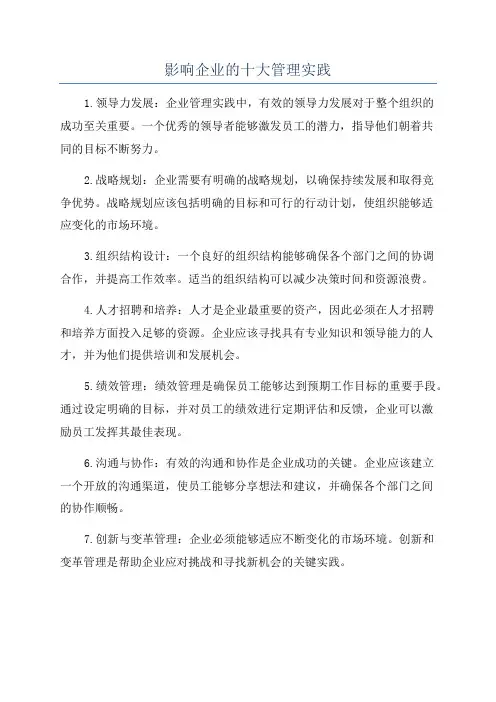 影响企业的十大管理实践

1.领导力发展：企业管理实践中，有效的领导力发展对于整个组织的成功至关重要。一个优秀的领导者能够激发员工的潜力，指导他们朝着共同的目标不断努力。

2.战略规划：企业需要有明确的战略规划，以确保持续发展和取得竞争优势。战略规划应该包括明确的目标和可行的行动计划，使组织能够适应变化的市场环境。

3.组织结构设计：一个良好的组织结构能够确保各个部门之间的协调合作，并提高工作效率。适当的组织结构可以减少决策时间和资源浪费。

4.人才招聘和培养：人才是企业最重要的资产，因此必须在人才招聘和培养方面投入足够的资源。企业应该寻找具有专业知识和领导能力的人才，并为他们提供培训和发展机会。

5.绩效管理：绩效管理是确保员工能够达到预期工作目标的重要手段。通过设定明确的目标，并对员工的绩效进行定期评估和反馈，企业可以激励员工发挥其最佳表现。

6.沟通与协作：有效的沟通和协作是企业成功的关键。企业应该建立一个开放的沟通渠道，使员工能够分享想法和建议，并确保各个部门之间的协作顺畅。

7.创新与变革管理：企业必须能够适应不断变化的市场环境。创新和变革管理是帮助企业应对挑战和寻找新机会的关键实践。